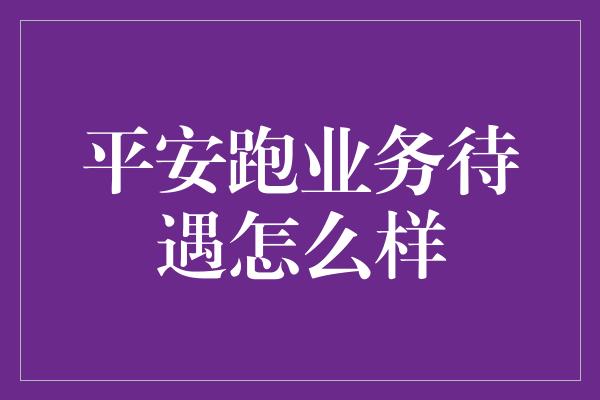 平安跑业务待遇怎么样